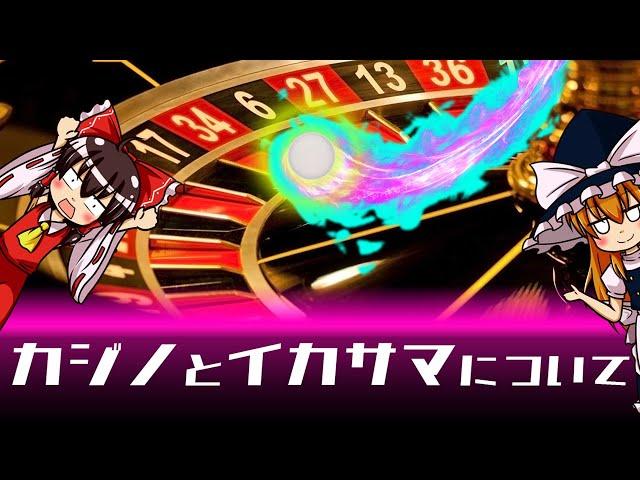 17 34 6 27 13 36

カジノとイカサマについて